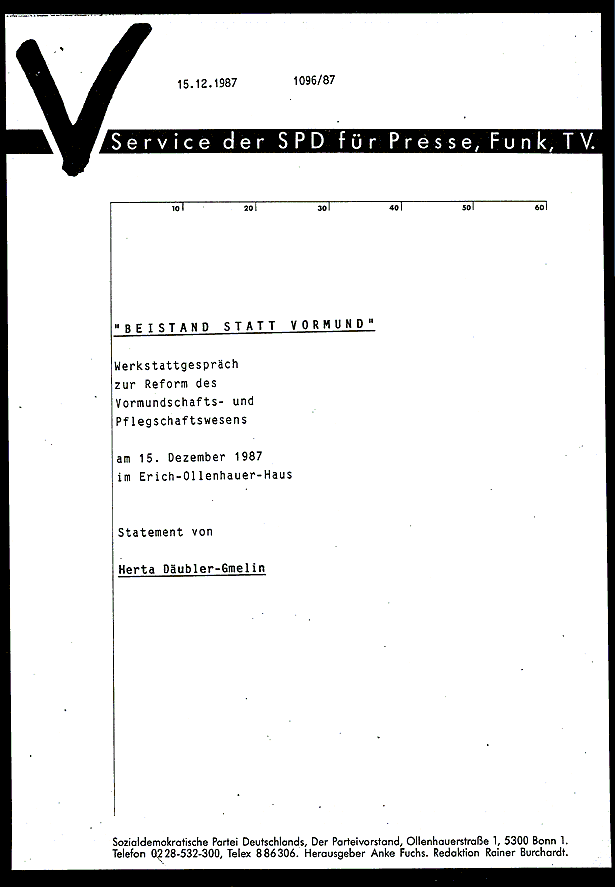 15.12.1987 1096/87

Service der SPD für Presse, Funk, TV.

10 20 30 40 50 60

"BEISTAND STATT VORMUND"

Werkstattgespräch zur Reform des Vormundschafts- und Pflegschaftswesens

am 15. Dezember 1987 im Erich-Ollenhauer-Haus

Statement von

Herta Däubler-Gmelin

Sozialdemokratische Partei Deutschlands, Der Parteivorstand, Ollenhauerstraße 1, 5300 Bonn 1. Telefon 0228-532-300, Telex 886306. Herausgeber Anke Fuchs. Redaktion Rainer Burchardt.